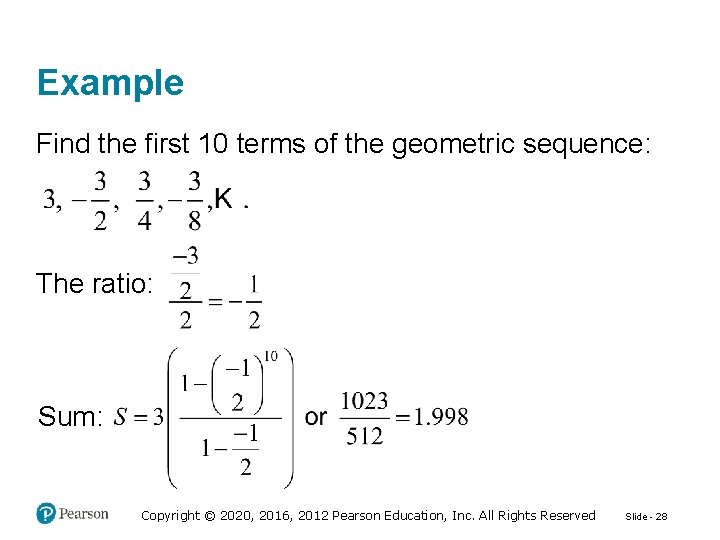 Example

Find the first 10 terms of the geometric sequence:

$3, -\frac{3}{2}, \frac{3}{4}, -\frac{3}{8}, K$ .

The ratio: $\frac{\frac{-3}{2}}{2} = -\frac{1}{2}$

Sum: $S = 3\left(\frac{1-\left(\frac{-1}{2}\right)^{10}}{1-\frac{-1}{2}}\right)$ or $\frac{1023}{512} = 1.998$

Pearson

Copyright © 2020, 2016, 2012 Pearson Education, Inc. All Rights Reserved

Slide - 28